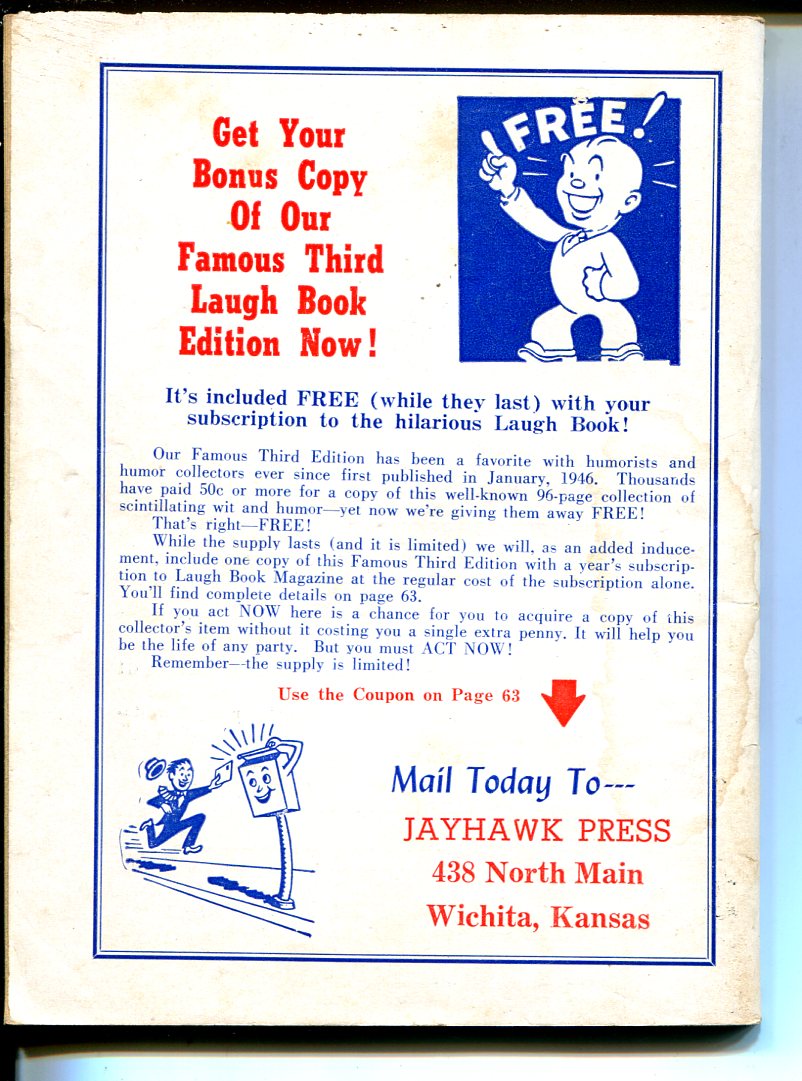 Get Your
Bonus Copy
Of Our
Famous Third
Laugh Book
Edition Now!

FREE!

It's included FREE (while they last) with your subscription to the hilarious Laugh Book!

Our Famous Third Edition has been a favorite with humorists and humor collectors ever since first published in January, 1946. Thousands have paid 50c or more for a copy of this well-known 96-page collection of scintillating wit and humor—yet now we're giving them away FREE!

That's right—FREE!

While the supply lasts (and it is limited) we will, as an added inducement, include one copy of this Famous Third Edition with a year's subscription to Laugh Book Magazine at the regular cost of the subscription alone. You'll find complete details on page 63.

If you act NOW here is a chance for you to acquire a copy of this collector's item without it costing you a single extra penny. It will help you be the life of any party. But you must ACT NOW!

Remember—the supply is limited!

Use the Coupon on Page 63

Mail Today To---
JAYHAWK PRESS
438 North Main
Wichita, Kansas